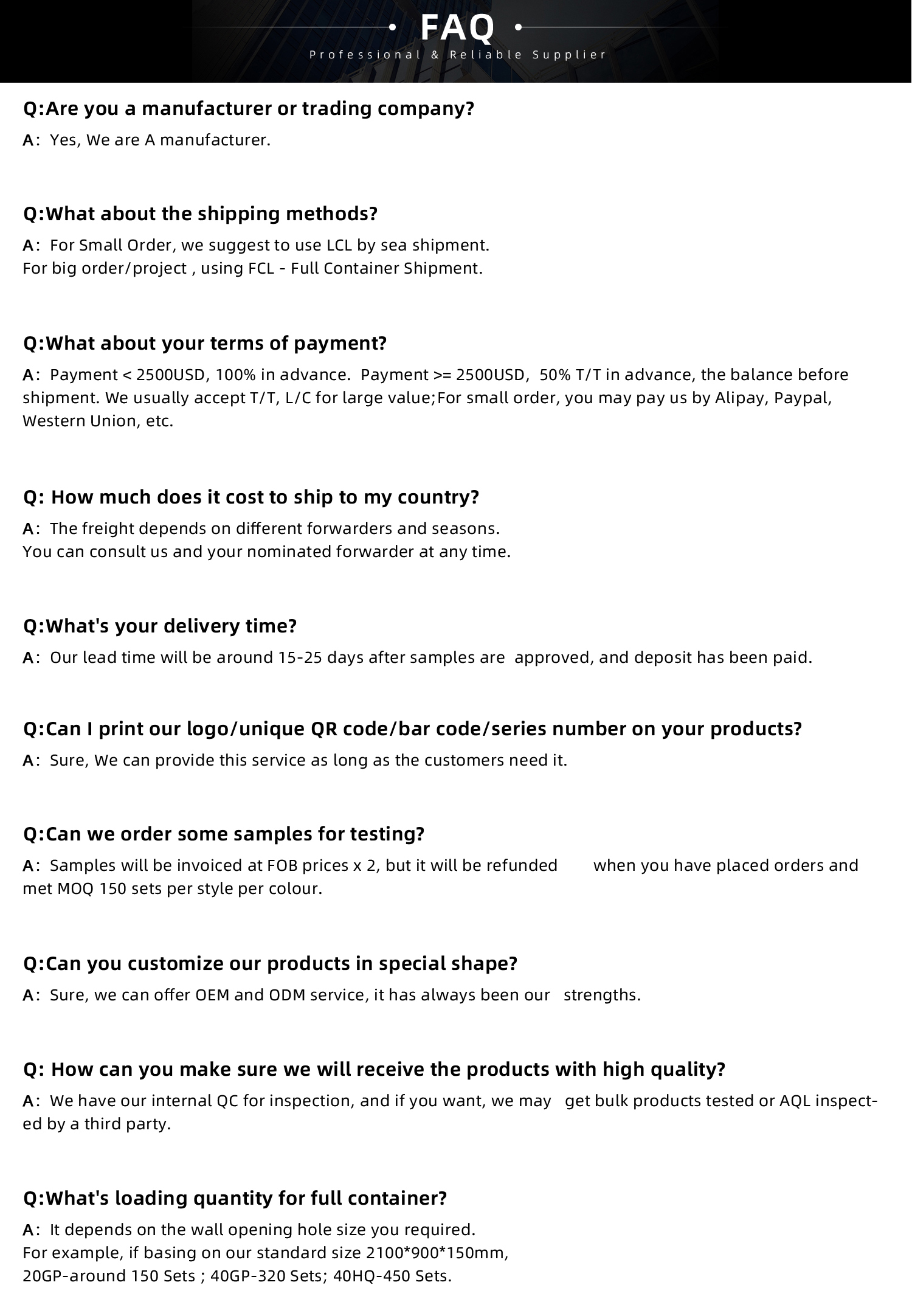 FAQ
Professional & Reliable Supplier

Q:Are you a manufacturer or trading company?
A: Yes, We are A manufacturer.

Q:What about the shipping methods?
A: For Small Order, we suggest to use LCL by sea shipment.
For big order/project , using FCL - Full Container Shipment.

Q:What about your terms of payment?
A: Payment < 2500USD, 100% in advance. Payment >= 2500USD, 50% T/T in advance, the balance before shipment. We usually accept T/T, L/C for large value;For small order, you may pay us by Alipay, Paypal, Western Union, etc.

Q: How much does it cost to ship to my country?
A: The freight depends on different forwarders and seasons.
You can consult us and your nominated forwarder at any time.

Q:What's your delivery time?
A: Our lead time will be around 15-25 days after samples are approved, and deposit has been paid.

Q:Can I print our logo/unique QR code/bar code/series number on your products?
A: Sure, We can provide this service as long as the customers need it.

Q:Can we order some samples for testing?
A: Samples will be invoiced at FOB prices x 2, but it will be refunded when you have placed orders and met MOQ 150 sets per style per colour.

Q:Can you customize our products in special shape?
A: Sure, we can offer OEM and ODM service, it has always been our strengths.

Q: How can you make sure we will receive the products with high quality?
A: We have our internal QC for inspection, and if you want, we may get bulk products tested or AQL inspected by a third party.

Q:What's loading quantity for full container?
A: It depends on the wall opening hole size you required.
For example, if basing on our standard size 2100*900*150mm,
20GP-around 150 Sets ; 40GP-320 Sets; 40HQ-450 Sets.